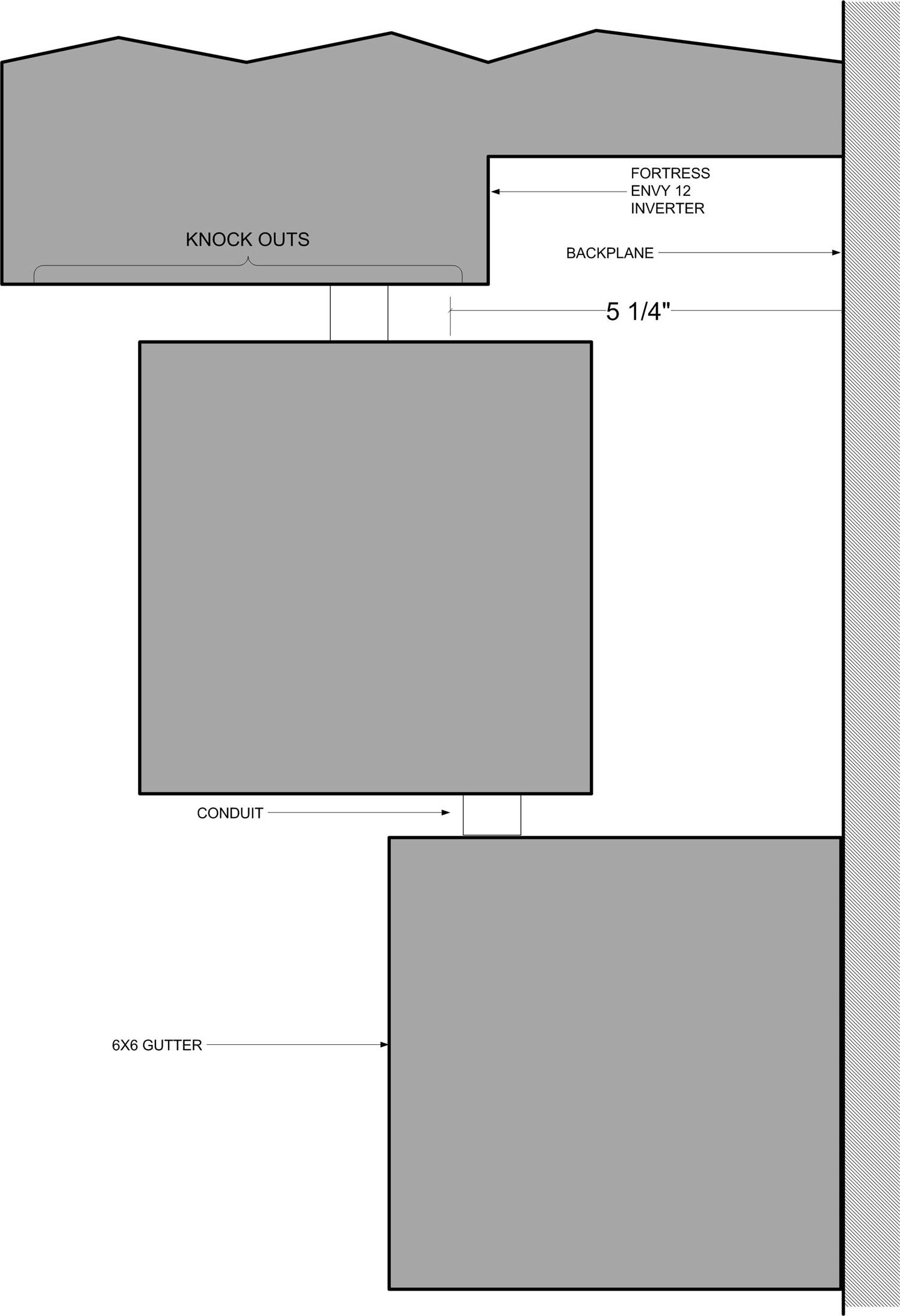 FORTRESS
ENVY 12
INVERTER

KNOCK OUTS

BACKPLANE

5 1/4"

CONDUIT

6X6 GUTTER